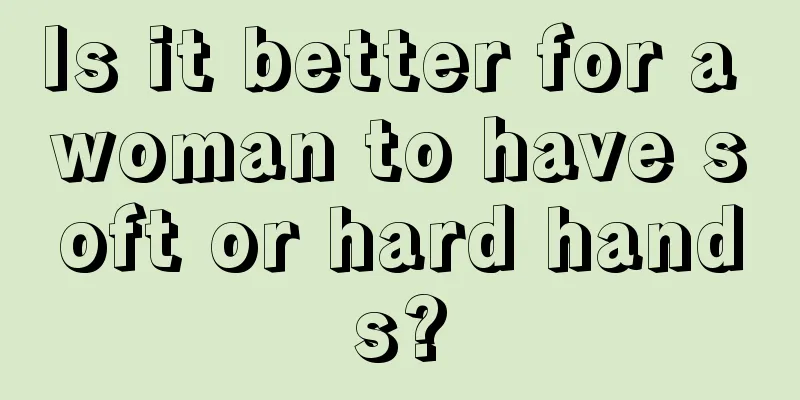 Is it better for a woman to have soft or hard hands?